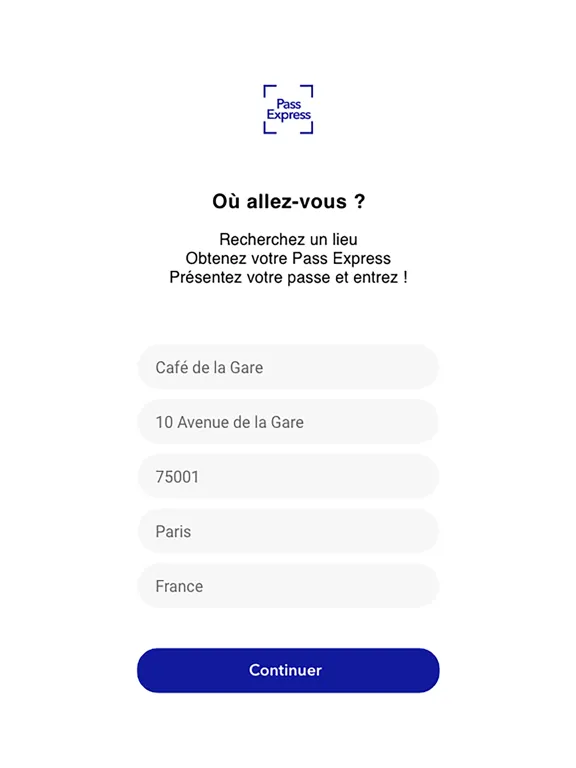 Pass Express

Où allez-vous ?

Recherchez un lieu
Obtenez votre Pass Express
Présentez votre passe et entrez !

Café de la Gare

10 Avenue de la Gare

75001

Paris

France

Continuer